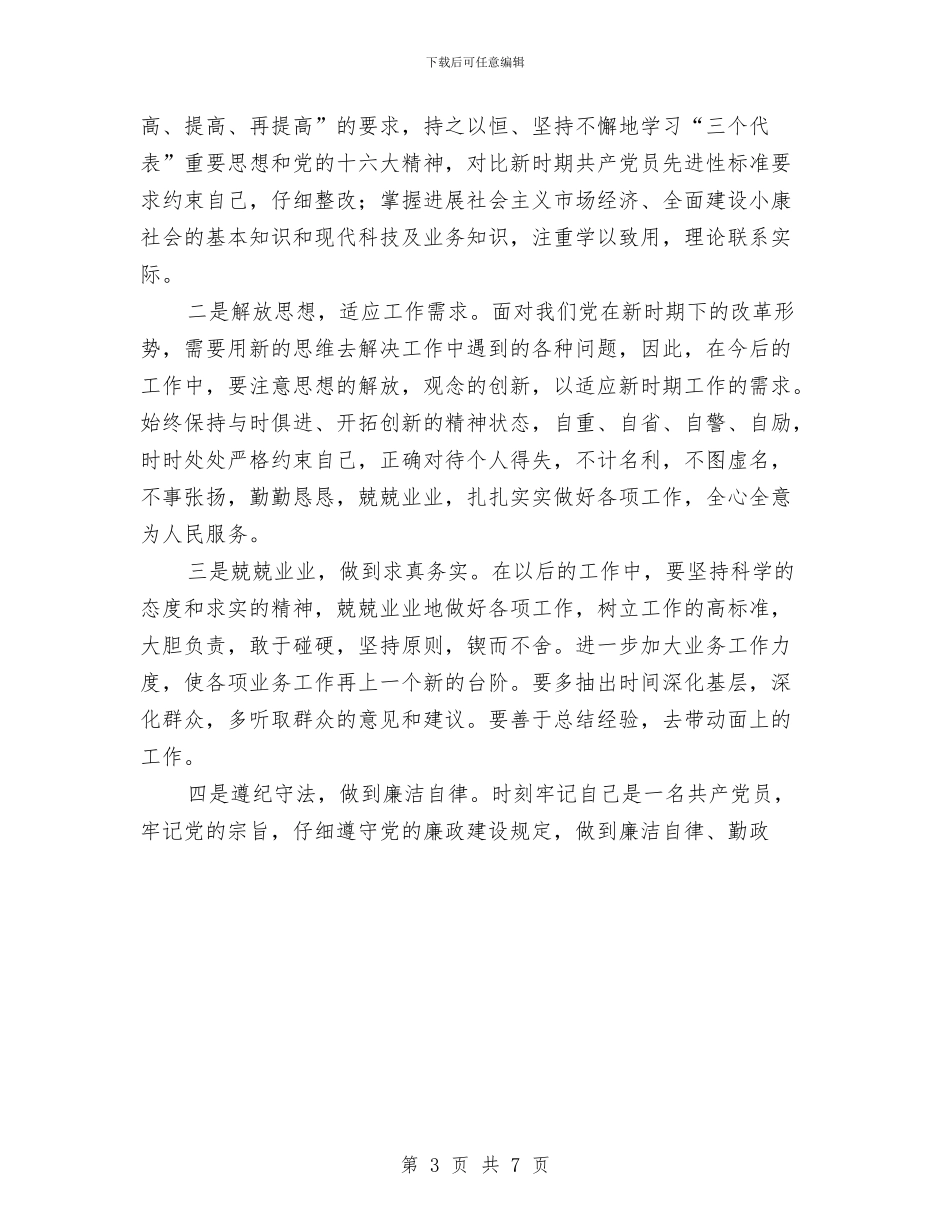 下载后可任意编辑

高、提高、再提高”的要求，持之以恒、坚持不懈地学习“三个代表”重要思想和党的十六大精神，对比新时期共产党员先进性标准要求约束自己，仔细整改；掌握进展社会主义市场经济、全面建设小康社会的基本知识和现代科技及业务知识，注重学以致用，理论联系实际。

二是解放思想，适应工作需求。面对我们党在新时期下的改革形势，需要用新的思维去解决工作中遇到的各种问题，因此，在今后的工作中，要注意思想的解放，观念的创新，以适应新时期工作的需求。始终保持与时俱进、开拓创新的精神状态，自重、自省、自警、自励，时时处处严格约束自己，正确对待个人得失，不计名利，不图虚名，不事张扬，勤勤恳恳，兢兢业业，扎扎实实做好各项工作，全心全意为人民服务。

三是兢兢业业，做到求真务实。在以后的工作中，要坚持科学的态度和求实的精神，兢兢业业地做好各项工作，树立工作的高标准，大胆负责，敢于碰硬，坚持原则，锲而不舍。进一步加大业务工作力度，使各项业务工作再上一个新的台阶。要多抽出时间深化基层，深化群众，多听取群众的意见和建议。要善于总结经验，去带动面上的工作。

四是遵纪守法，做到廉洁自律。时刻牢记自己是一名共产党员，牢记党的宗旨，仔细遵守党的廉政建设规定，做到廉洁自律、勤政

第 3 页 共 7 页